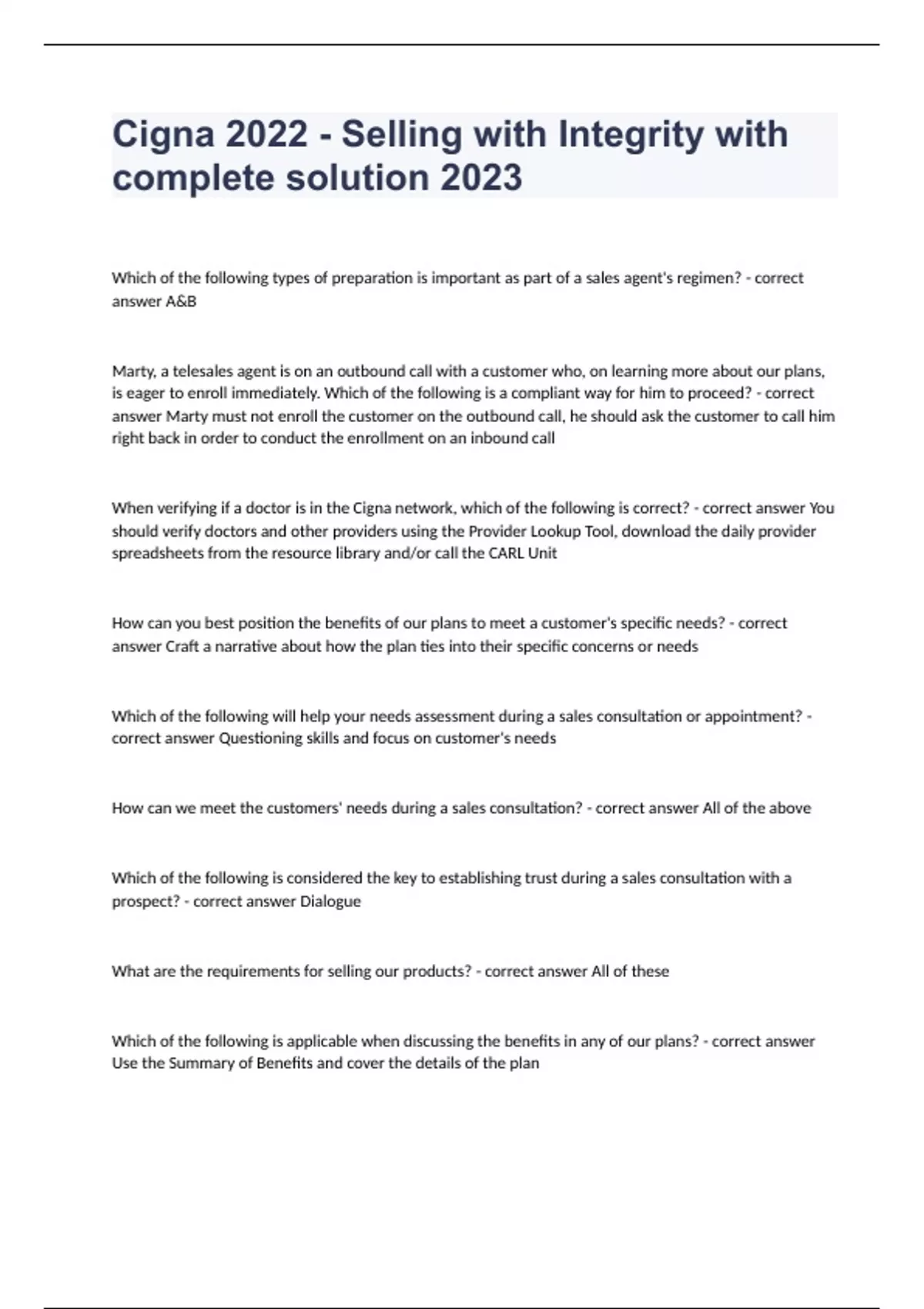 Cigna 2022 - Selling with Integrity with complete solution 2023

Which of the following types of preparation is important as part of a sales agent's regimen? - correct answer A&B

Marty, a telesales agent is on an outbound call with a customer who, on learning more about our plans, is eager to enroll immediately. Which of the following is a compliant way for him to proceed? - correct answer Marty must not enroll the customer on the outbound call, he should ask the customer to call him right back in order to conduct the enrollment on an inbound call

When verifying if a doctor is in the Cigna network, which of the following is correct? - correct answer You should verify doctors and other providers using the Provider Lookup Tool, download the daily provider spreadsheets from the resource library and/or call the CARL Unit

How can you best position the benefits of our plans to meet a customer's specific needs? - correct answer Craft a narrative about how the plan ties into their specific concerns or needs

Which of the following will help your needs assessment during a sales consultation or appointment? - correct answer Questioning skills and focus on customer's needs

How can we meet the customers' needs during a sales consultation? - correct answer All of the above

Which of the following is considered the key to establishing trust during a sales consultation with a prospect? - correct answer Dialogue

What are the requirements for selling our products? - correct answer All of these

Which of the following is applicable when discussing the benefits in any of our plans? - correct answer Use the Summary of Benefits and cover the details of the plan